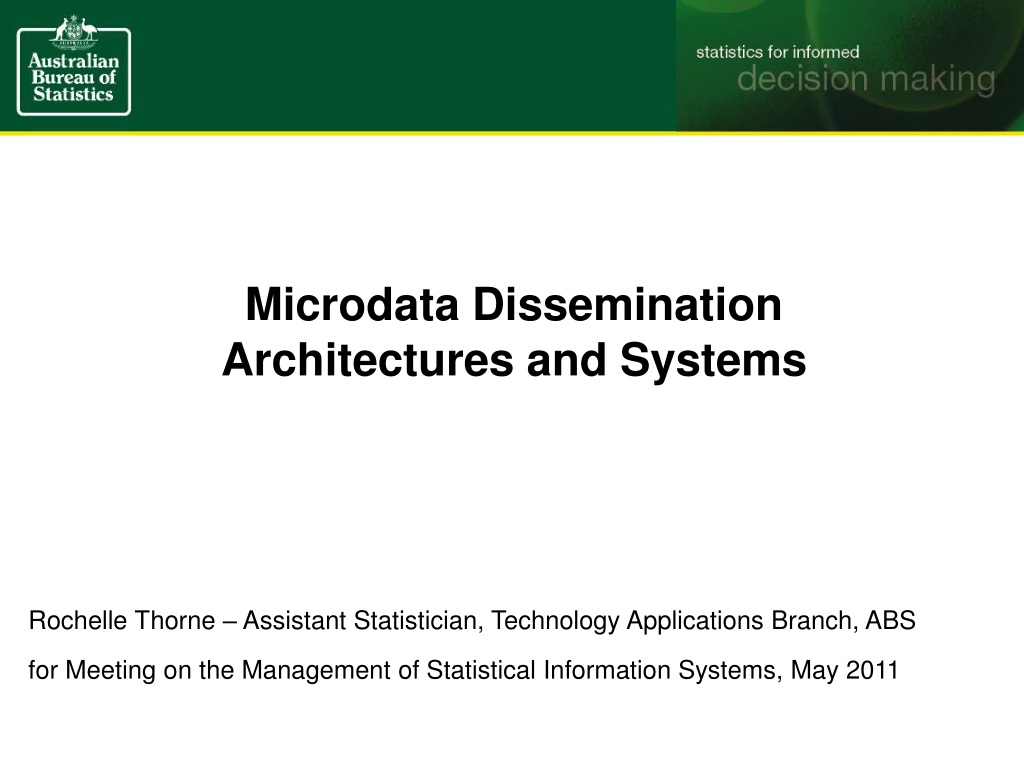 Australian Bureau of Statistics

statistics for informed
decision making

Microdata Dissemination Architectures and Systems

Rochelle Thorne – Assistant Statistician, Technology Applications Branch, ABS

for Meeting on the Management of Statistical Information Systems, May 2011